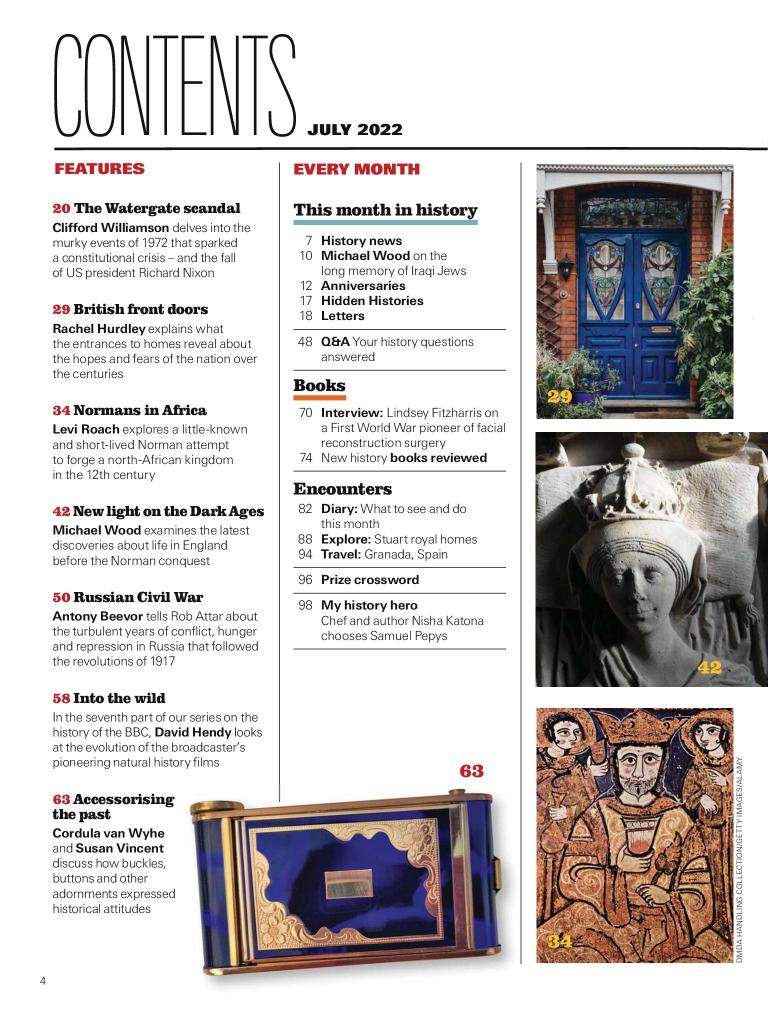 CONTENTS JULY 2022

FEATURES

20 The Watergate scandal
Clifford Williamson delves into the murky events of 1972 that sparked a constitutional crisis – and the fall of US president Richard Nixon

29 British front doors
Rachel Hurdley explains what the entrances to homes reveal about the hopes and fears of the nation over the centuries

34 Normans in Africa
Levi Roach explores a little-known and short-lived Norman attempt to forge a north-African kingdom in the 12th century

42 New light on the Dark Ages
Michael Wood examines the latest discoveries about life in England before the Norman conquest

50 Russian Civil War
Antony Beevor tells Rob Attar about the turbulent years of conflict, hunger and repression in Russia that followed the revolutions of 1917

58 Into the wild
In the seventh part of our series on the history of the BBC, David Hendy looks at the evolution of the broadcaster's pioneering natural history films

63 Accessorising the past
Cordula van Wyhe and Susan Vincent discuss how buckles, buttons and other adornments expressed historical attitudes

EVERY MONTH

This month in history
7 History news
10 Michael Wood on the long memory of Iraqi Jews
12 Anniversaries
17 Hidden Histories
18 Letters

48 Q&A Your history questions answered

Books
70 Interview: Lindsey Fitzharris on a First World War pioneer of facial reconstruction surgery
74 New history books reviewed

Encounters
82 Diary: What to see and do this month
88 Explore: Stuart royal homes
94 Travel: Granada, Spain

96 Prize crossword

98 My history hero
Chef and author Nisha Katona chooses Samuel Pepys

29

42

63

34

DMDA HANDLING COLLECTION/GETTY IMAGES/ALAMY

4